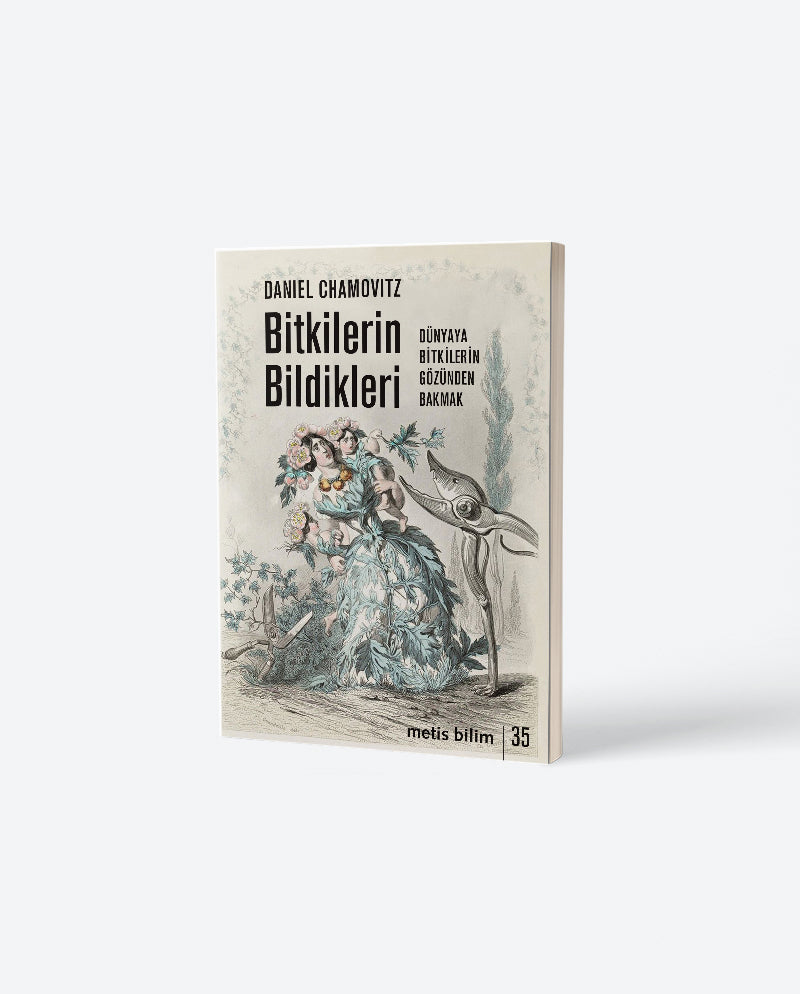 DANIEL CHAMOVITZ

Bitkilerin Bildikleri

DÜNYAYA BİTKİLERİN GÖZÜNDEN BAKMAK

metis bilim | 35